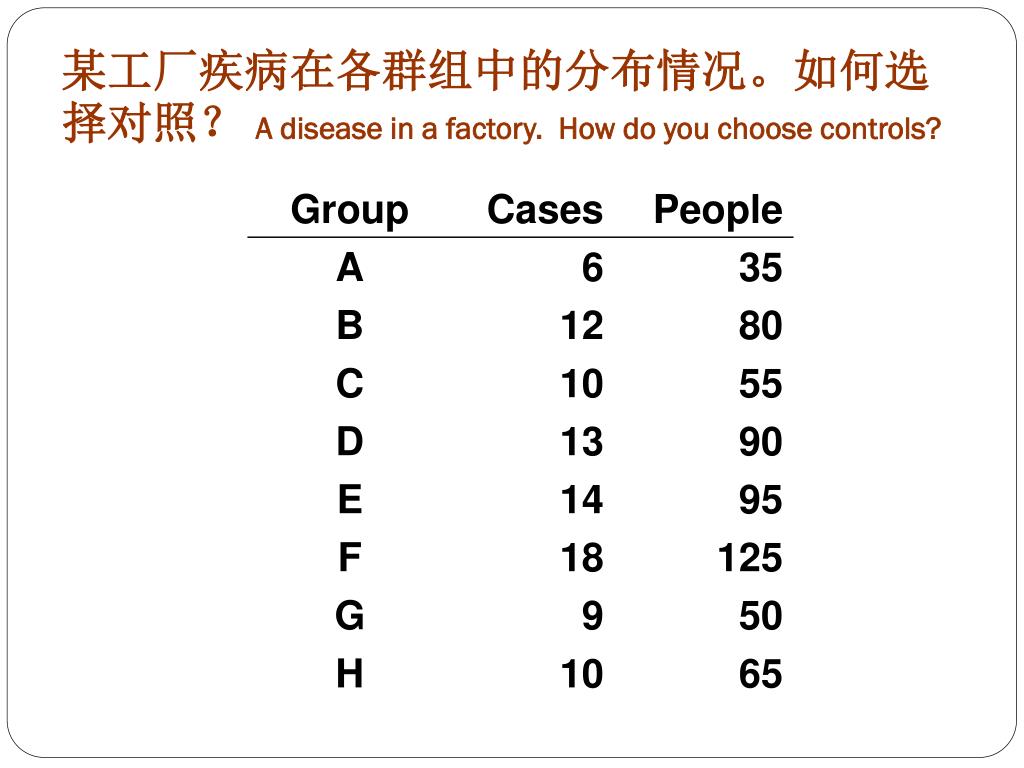 某工厂疾病在各群组中的分布情况。如何选择对照？ A disease in a factory. How do you choose controls?

| Group | Cases | People |
|---|---|---|
| A | 6 | 35 |
| B | 12 | 80 |
| C | 10 | 55 |
| D | 13 | 90 |
| E | 14 | 95 |
| F | 18 | 125 |
| G | 9 | 50 |
| H | 10 | 65 |